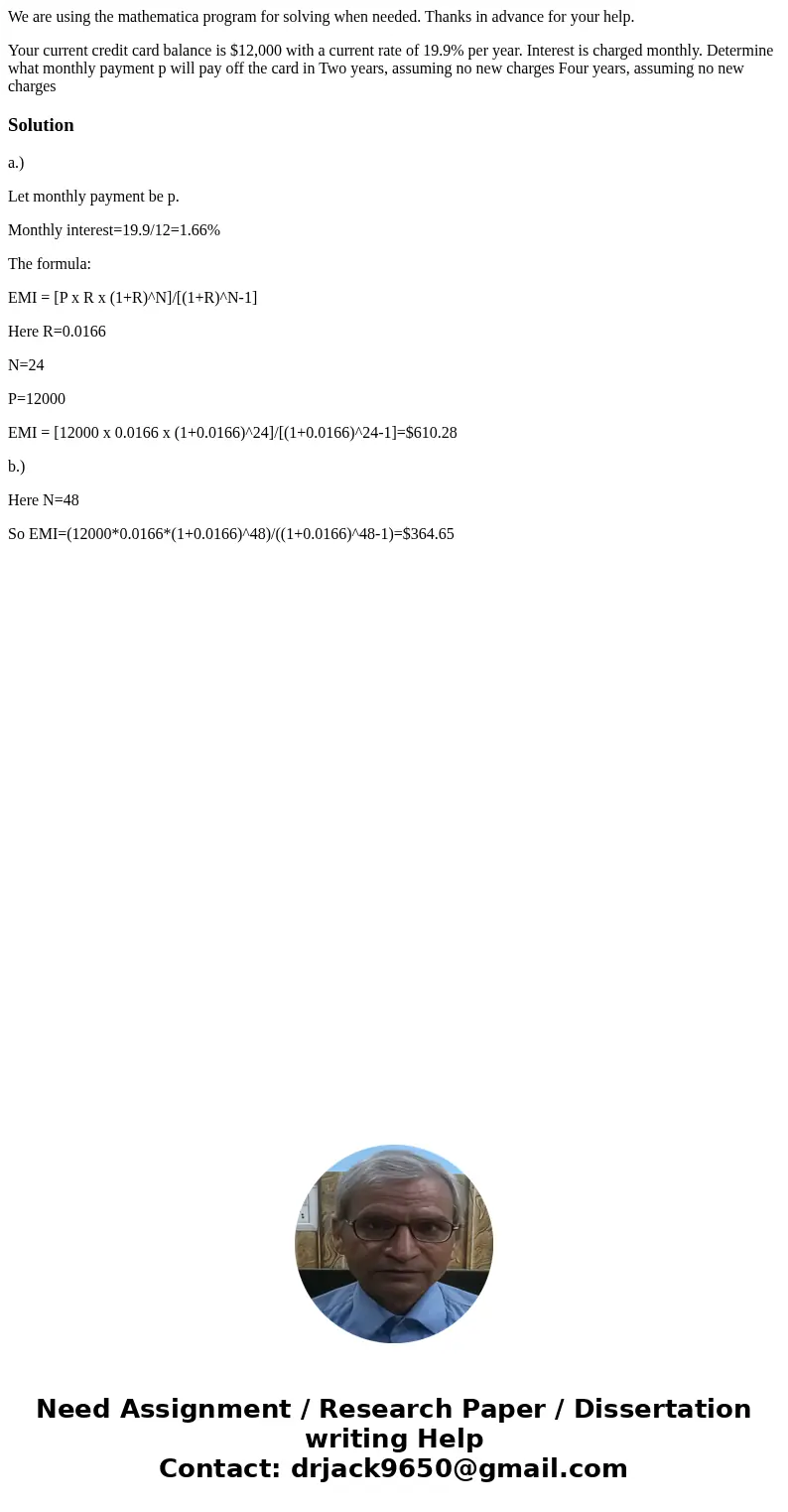 We are using the mathematica program for solving when needed. Thanks in advance for your help.

Your current credit card balance is $12,000 with a current rate of 19.9% per year. Interest is charged monthly. Determine what monthly payment p will pay off the card in Two years, assuming no new charges Four years, assuming no new charges

Solution

a.)

Let monthly payment be p.

Monthly interest=19.9/12=1.66%

The formula:

EMI = [P x R x (1+R)^N]/[(1+R)^N-1]

Here R=0.0166

N=24

P=12000

EMI = [12000 x 0.0166 x (1+0.0166)^24]/[(1+0.0166)^24-1]=$610.28

b.)

Here N=48

So EMI=(12000*0.0166*(1+0.0166)^48)/((1+0.0166)^48-1)=$364.65

Need Assignment / Research Paper / Dissertation writing Help
Contact: drjack9650@gmail.com